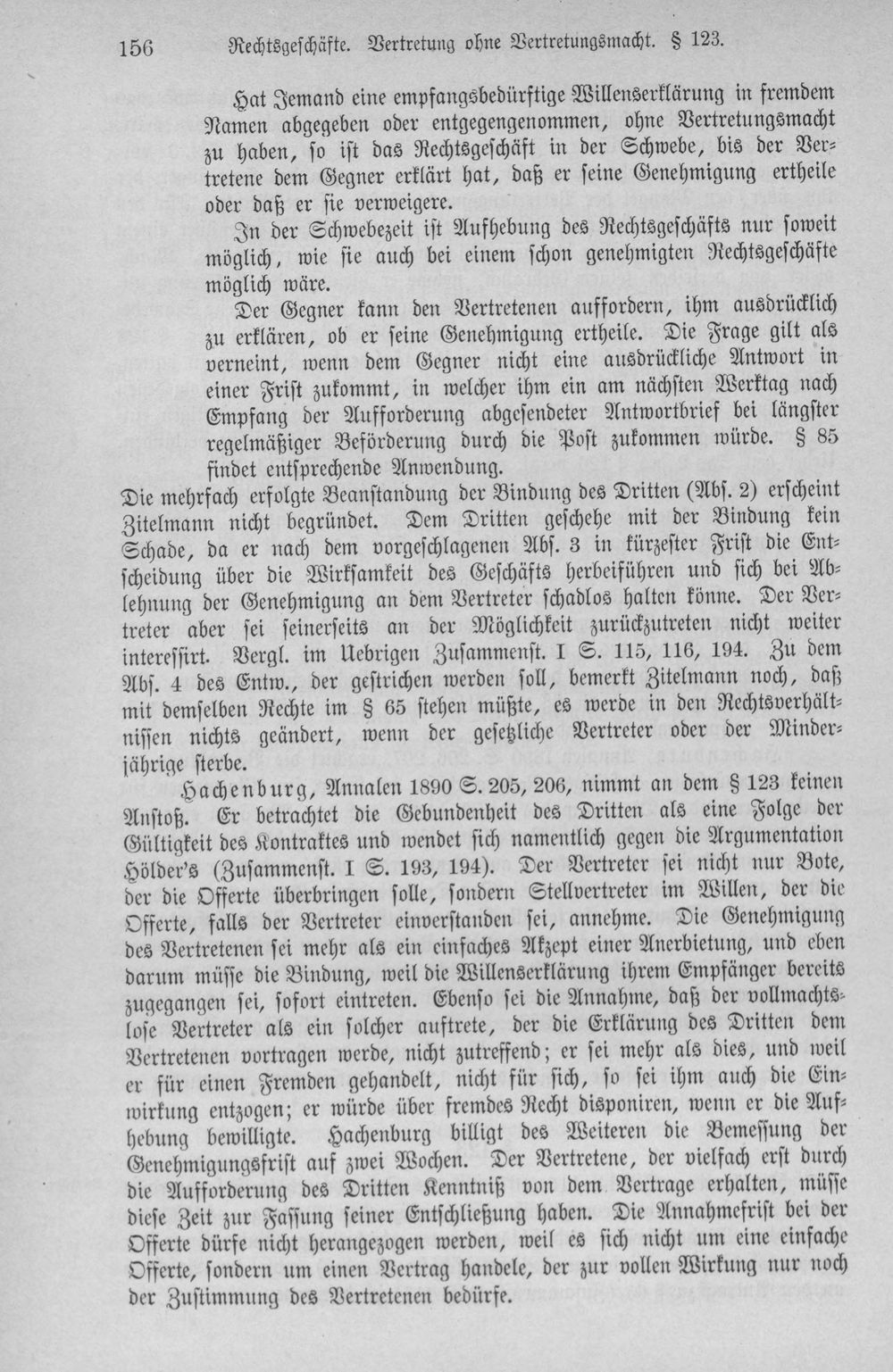 156 Rechtsgeschäfte. Vertretung ohne Vertretungsmacht. § 123.

Hat Jemand eine empfangsbedürftige Willenserklärung in fremdem Namen abgegeben oder entgegengenommen, ohne Vertretungsmacht zu haben, so ist das Rechtsgeschäft in der Schwebe, bis der Vertretene dem Gegner erklärt hat, daß er seine Genehmigung ertheile oder daß er sie verweigere.

In der Schwebezeit ist Aufhebung des Rechtsgeschäfts nur soweit möglich, wie sie auch bei einem schon genehmigten Rechtsgeschäfte möglich wäre.

Der Gegner kann den Vertretenen auffordern, ihm ausdrücklich zu erklären, ob er seine Genehmigung ertheile. Die Frage gilt als verneint, wenn dem Gegner nicht eine ausdrückliche Antwort in einer Frist zukommt, in welcher ihm ein am nächsten Werktag nach Empfang der Aufforderung abgesendeter Antwortbrief bei längster regelmäßiger Beförderung durch die Post zukommen würde. § 85 findet entsprechende Anwendung.

Die mehrfach erfolgte Beanstandung der Bindung des Dritten (Abs. 2) erscheint Zitelmann nicht begründet. Dem Dritten geschehe mit der Bindung kein Schade, da er nach dem vorgeschlagenen Abs. 3 in kürzester Frist die Entscheidung über die Wirksamkeit des Geschäfts herbeiführen und sich bei Ablehnung der Genehmigung an dem Vertreter schadlos halten könne. Der Vertreter aber sei seinerseits an der Möglichkeit zurückzutreten nicht weiter interessirt. Vergl. im Uebrigen Zusammenst. I S. 115, 116, 194. Zu dem Abs. 4 des Entw., der gestrichen werden soll, bemerkt Zitelmann noch, daß mit demselben Rechte im § 65 stehen müßte, es werde in den Rechtsverhältnissen nichts geändert, wenn der gesetzliche Vertreter oder der Minderjährige sterbe.

Hachenburg, Annalen 1890 S. 205, 206, nimmt an dem § 123 keinen Anstoß. Er betrachtet die Gebundenheit des Dritten als eine Folge der Gültigkeit des Kontraktes und wendet sich namentlich gegen die Argumentation Hölder's (Zusammenst. I S. 193, 194). Der Vertreter sei nicht nur Bote, der die Offerte überbringen solle, sondern Stellvertreter im Willen, der die Offerte, falls der Vertreter einverstanden sei, annehme. Die Genehmigung des Vertretenen sei mehr als ein einfaches Akzept einer Anerbietung, und eben darum müsse die Bindung, weil die Willenserklärung ihrem Empfänger bereits zugegangen sei, sofort eintreten. Ebenso sei die Annahme, daß der vollmachtslose Vertreter als ein solcher auftrete, der die Erklärung des Dritten dem Vertretenen vortragen werde, nicht zutreffend; er sei mehr als dies, und weil er für einen Fremden gehandelt, nicht für sich, so sei ihm auch die Einwirkung entzogen; er würde über fremdes Recht disponiren, wenn er die Aufhebung bewilligte. Hachenburg billigt des Weiteren die Bemessung der Genehmigungsfrist auf zwei Wochen. Der Vertretene, der vielfach erst durch die Aufforderung des Dritten Kenntniß von dem Vertrage erhalten, müsse diese Zeit zur Fassung seiner Entschließung haben. Die Annahmefrist bei der Offerte dürfe nicht herangezogen werden, weil es sich nicht um eine einfache Offerte, sondern um einen Vertrag handele, der zur vollen Wirkung nur noch der Zustimmung des Vertretenen bedürfe.